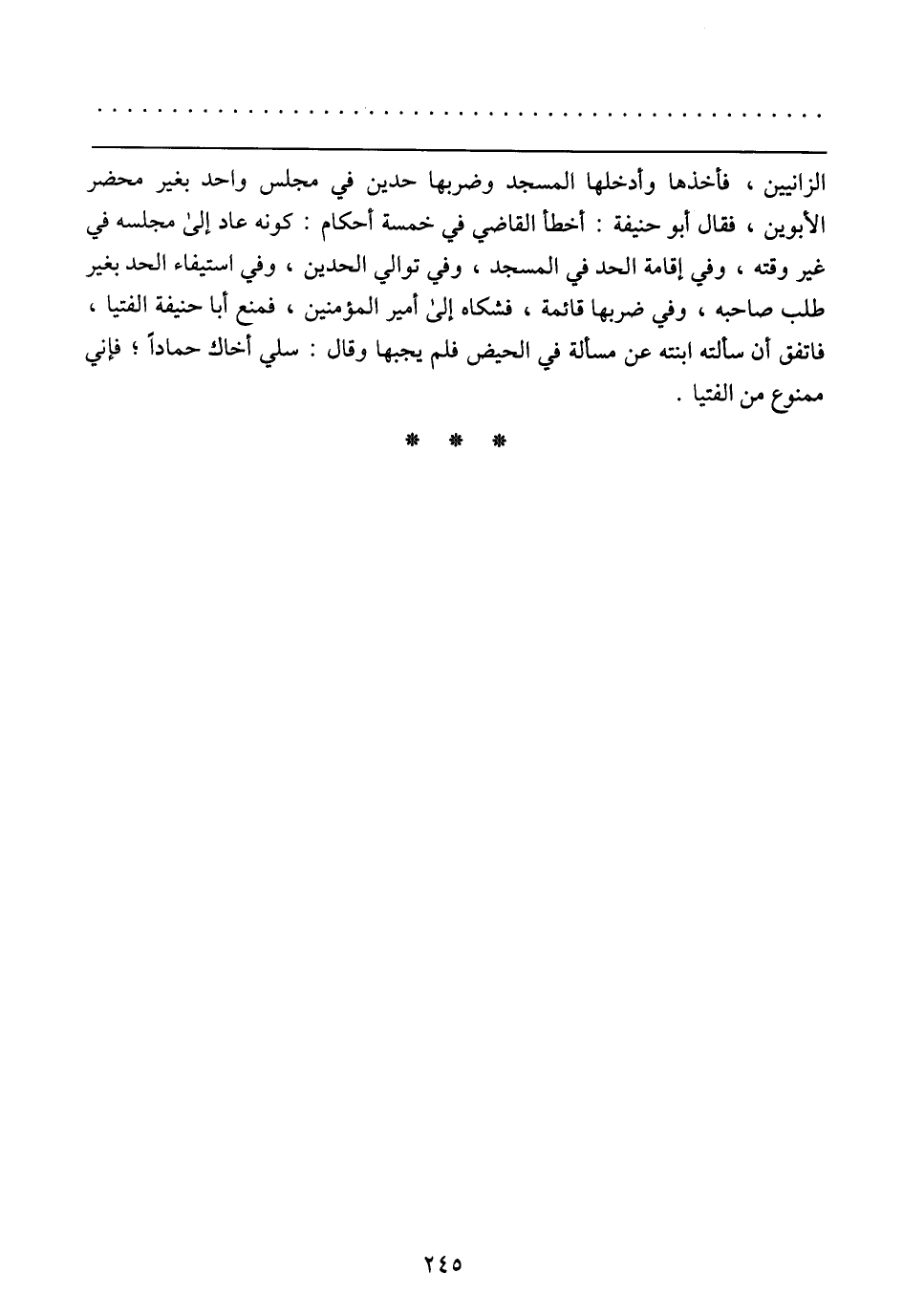 الزانيين ، فأخذها وأدخلها المسجد وضربها حدين في مجلس واحد بغير محضر الأبوين ، فقال أبو حنيفة : أخطأ القاضي في خمسة أحكام : كونه عاد إلىٰ مجلسه في غير وقته ، وفي إقامة الحد في المسجد ، وفي توالي الحدين ، وفي استيفاء الحد بغير طلب صاحبه ، وفي ضربها قائمة ، فشكاه إلىٰ أمير المؤمنين ، فمنع أبا حنيفة الفتيا ، فاتفق أن سألته ابنته عن مسألة في الحيض فلم يجبها وقال : سلي أخاك حماداً ؛ فإني ممنوع من الفتيا .

* * *

٢٤٥